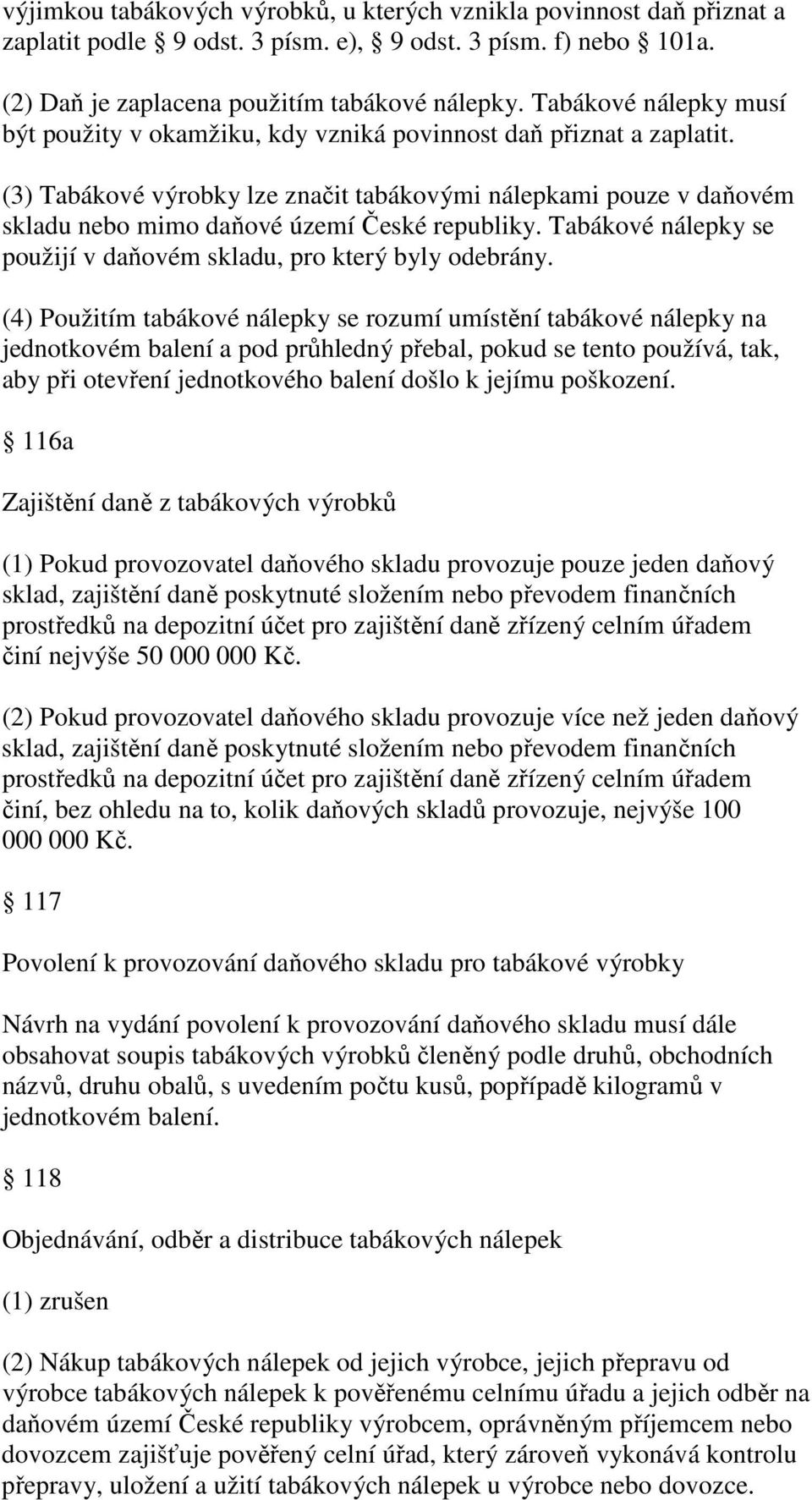 výjimkou tabákových výrobků, u kterých vznikla povinnost daň přiznat a zaplatit podle 9 odst. 3 písm. e), 9 odst. 3 písm. f) nebo 101a.

(2) Daň je zaplacena použitím tabákové nálepky. Tabákové nálepky musí být použity v okamžiku, kdy vzniká povinnost daň přiznat a zaplatit.

(3) Tabákové výrobky lze značit tabákovými nálepkami pouze v daňovém skladu nebo mimo daňové území České republiky. Tabákové nálepky se použijí v daňovém skladu, pro který byly odebrány.

(4) Použitím tabákové nálepky se rozumí umístění tabákové nálepky na jednotkovém balení a pod průhledný přebal, pokud se tento používá, tak, aby při otevření jednotkového balení došlo k jejímu poškození.

116a

Zajištění daně z tabákových výrobků

(1) Pokud provozovatel daňového skladu provozuje pouze jeden daňový sklad, zajištění daně poskytnuté složením nebo převodem finančních prostředků na depozitní účet pro zajištění daně zřízený celním úřadem činí nejvýše 50 000 000 Kč.

(2) Pokud provozovatel daňového skladu provozuje více než jeden daňový sklad, zajištění daně poskytnuté složením nebo převodem finančních prostředků na depozitní účet pro zajištění daně zřízený celním úřadem činí, bez ohledu na to, kolik daňových skladů provozuje, nejvýše 100 000 000 Kč.

117

Povolení k provozování daňového skladu pro tabákové výrobky

Návrh na vydání povolení k provozování daňového skladu musí dále obsahovat soupis tabákových výrobků členěný podle druhů, obchodních názvů, druhu obalů, s uvedením počtu kusů, popřípadě kilogramů v jednotkovém balení.

118

Objednávání, odběr a distribuce tabákových nálepek

(1) zrušen

(2) Nákup tabákových nálepek od jejich výrobce, jejich přepravu od výrobce tabákových nálepek k pověřenému celnímu úřadu a jejich odběr na daňovém území České republiky výrobcem, oprávněným příjemcem nebo dovozcem zajišťuje pověřený celní úřad, který zároveň vykonává kontrolu přepravy, uložení a užití tabákových nálepek u výrobce nebo dovozce.